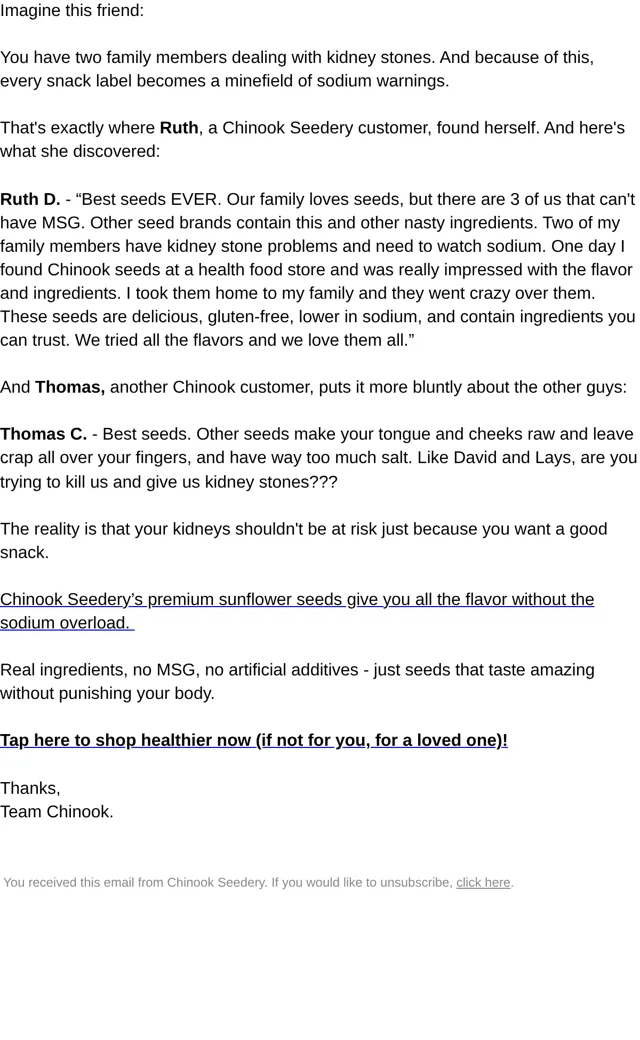 Imagine this friend:

You have two family members dealing with kidney stones. And because of this, every snack label becomes a minefield of sodium warnings.

That's exactly where Ruth, a Chinook Seedery customer, found herself. And here's what she discovered:

Ruth D. - “Best seeds EVER. Our family loves seeds, but there are 3 of us that can't have MSG. Other seed brands contain this and other nasty ingredients. Two of my family members have kidney stone problems and need to watch sodium. One day I found Chinook seeds at a health food store and was really impressed with the flavor and ingredients. I took them home to my family and they went crazy over them. These seeds are delicious, gluten-free, lower in sodium, and contain ingredients you can trust. We tried all the flavors and we love them all.”

And Thomas, another Chinook customer, puts it more bluntly about the other guys:

Thomas C. - Best seeds. Other seeds make your tongue and cheeks raw and leave crap all over your fingers, and have way too much salt. Like David and Lays, are you trying to kill us and give us kidney stones???

The reality is that your kidneys shouldn't be at risk just because you want a good snack.

Chinook Seedery’s premium sunflower seeds give you all the flavor without the sodium overload.

Real ingredients, no MSG, no artificial additives - just seeds that taste amazing without punishing your body.

Tap here to shop healthier now (if not for you, for a loved one)!

Thanks,
Team Chinook.

You received this email from Chinook Seedery. If you would like to unsubscribe, click here.